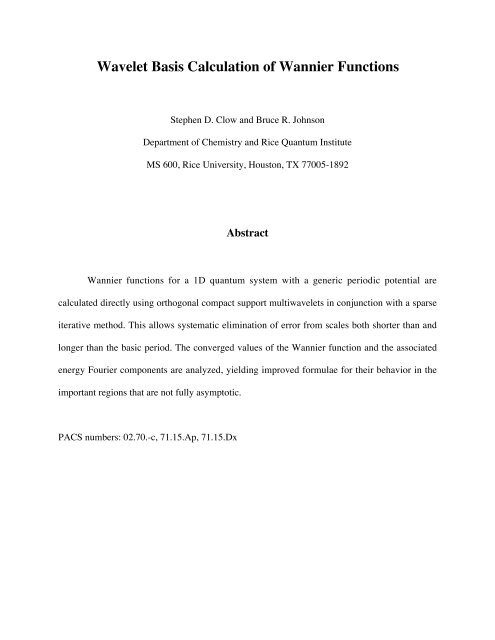 Wavelet Basis Calculation of Wannier Functions

Stephen D. Clow and Bruce R. Johnson

Department of Chemistry and Rice Quantum Institute

MS 600, Rice University, Houston, TX 77005-1892

Abstract

Wannier functions for a 1D quantum system with a generic periodic potential are calculated directly using orthogonal compact support multiwavelets in conjunction with a sparse iterative method. This allows systematic elimination of error from scales both shorter than and longer than the basic period. The converged values of the Wannier function and the associated energy Fourier components are analyzed, yielding improved formulae for their behavior in the important regions that are not fully asymptotic.

PACS numbers: 02.70.-c, 71.15.Ap, 71.15.Dx